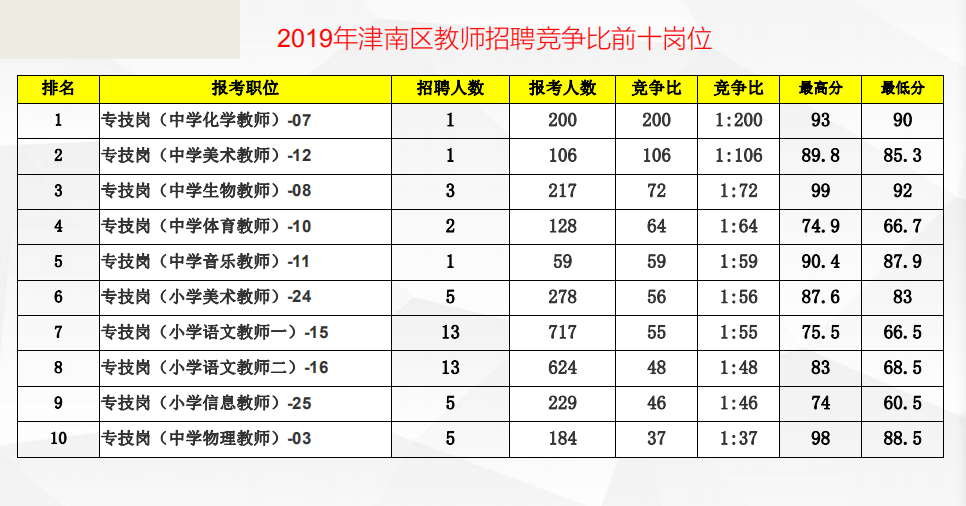 2019年津南区教师招聘竞争比前十岗位

| 排名 | 报考职位 | 招聘人数 | 报考人数 | 竞争比 | 竞争比 | 最高分 | 最低分 |
|---|---|---|---|---|---|---|---|
| 1 | 专技岗（中学化学教师）-07 | 1 | 200 | 200 | 1:200 | 93 | 90 |
| 2 | 专技岗（中学美术教师）-12 | 1 | 106 | 106 | 1:106 | 89.8 | 85.3 |
| 3 | 专技岗（中学生物教师）-08 | 3 | 217 | 72 | 1:72 | 99 | 92 |
| 4 | 专技岗（中学体育教师）-10 | 2 | 128 | 64 | 1:64 | 74.9 | 66.7 |
| 5 | 专技岗（中学音乐教师）-11 | 1 | 59 | 59 | 1:59 | 90.4 | 87.9 |
| 6 | 专技岗（小学美术教师）-24 | 5 | 278 | 56 | 1:56 | 87.6 | 83 |
| 7 | 专技岗（小学语文教师一）-15 | 13 | 717 | 55 | 1:55 | 75.5 | 66.5 |
| 8 | 专技岗（小学语文教师二）-16 | 13 | 624 | 48 | 1:48 | 83 | 68.5 |
| 9 | 专技岗（小学信息教师）-25 | 5 | 229 | 46 | 1:46 | 74 | 60.5 |
| 10 | 专技岗（中学物理教师）-03 | 5 | 184 | 37 | 1:37 | 98 | 88.5 |